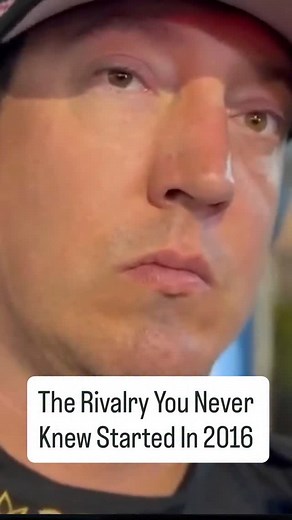 The Rivalry You Never Knew Started In 2016